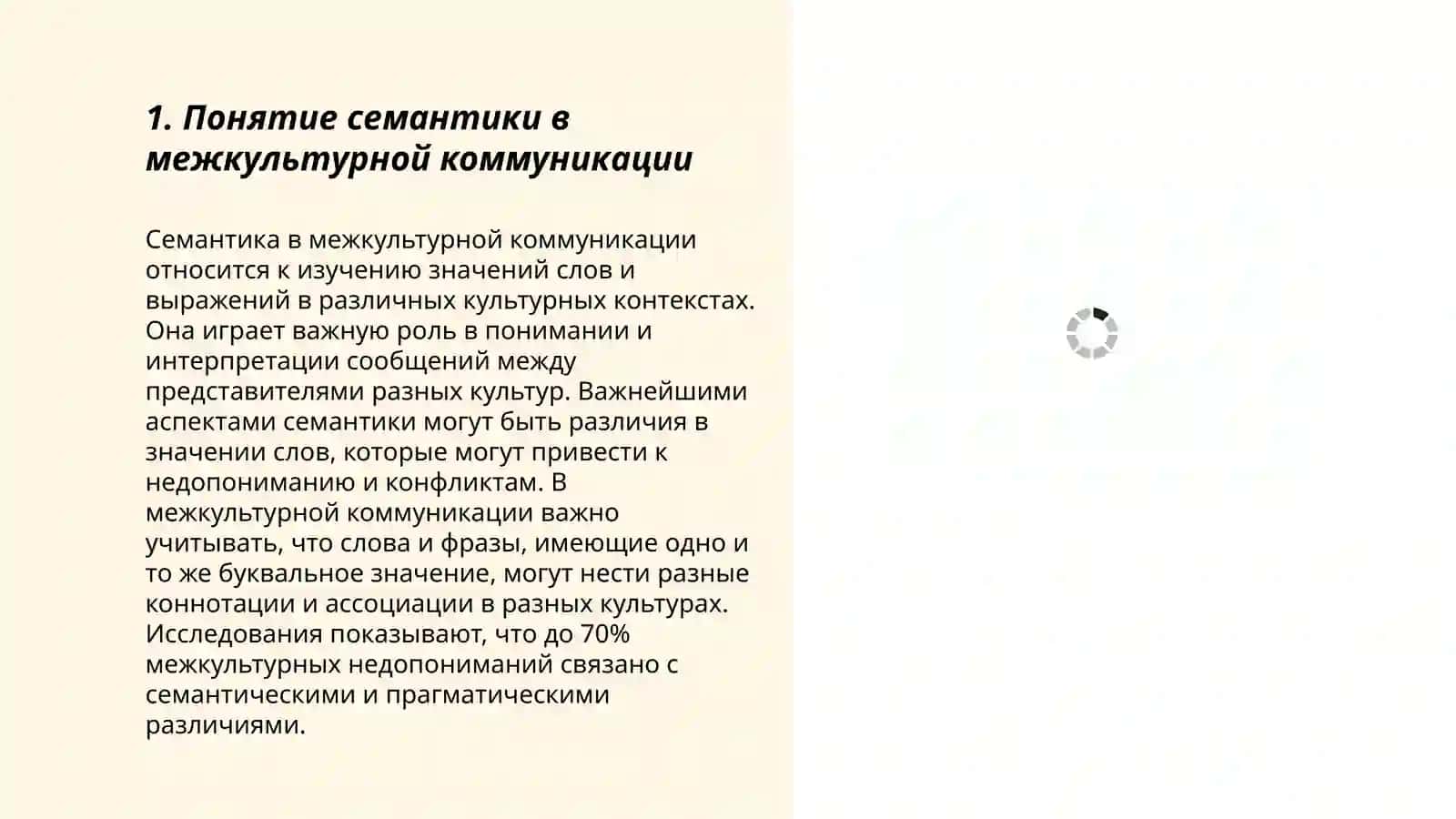 1. Понятие семантики в межкультурной коммуникации

Семантика в межкультурной коммуникации относится к изучению значений слов и выражений в различных культурных контекстах. Она играет важную роль в понимании и интерпретации сообщений между представителями разных культур. Важнейшими аспектами семантики могут быть различия в значении слов, которые могут привести к недопониманию и конфликтам. В межкультурной коммуникации важно учитывать, что слова и фразы, имеющие одно и то же буквальное значение, могут нести разные коннотации и ассоциации в разных культурах. Исследования показывают, что до 70% межкультурных недопониманий связано с семантическими и прагматическими различиями.